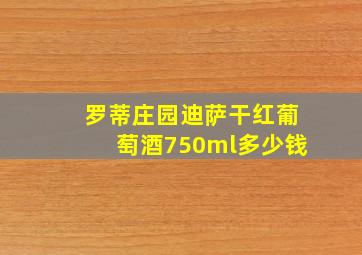 罗蒂庄园迪萨干红葡萄酒750ml多少钱